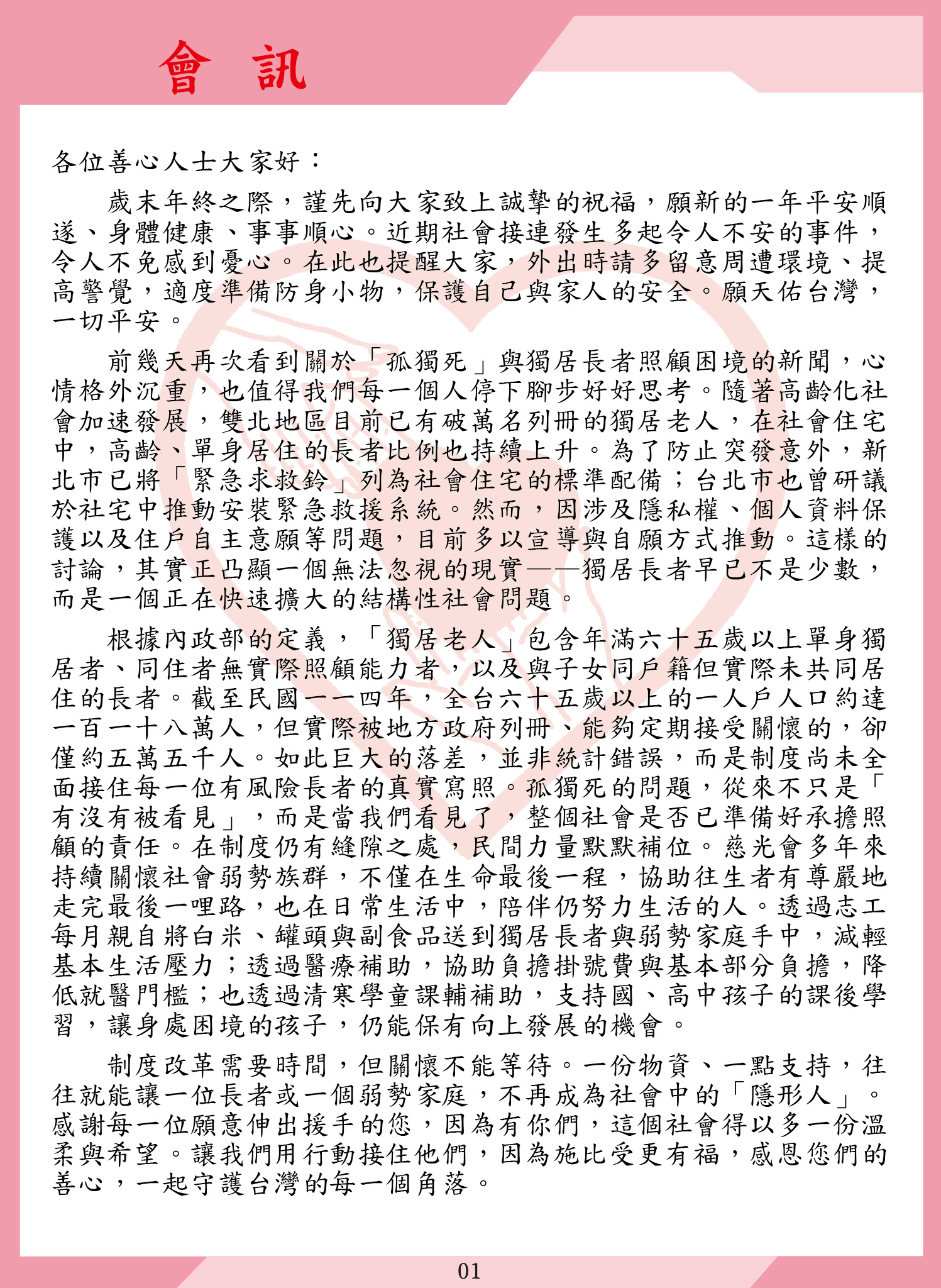 會　訊

各位善心人士大家好：

歲末年終之際，謹先向大家致上誠摯的祝福，願新的一年平安順遂、身體健康、事事順心。近期社會接連發生多起令人不安的事件，令人不免感到憂心。在此也提醒大家，外出時請多留意周遭環境、提高警覺，適度準備防身小物，保護自己與家人的安全。願天佑台灣，一切平安。

前幾天再次看到關於「孤獨死」與獨居長者照顧困境的新聞，心情格外沉重，也值得我們每一個人停下腳步好好思考。隨著高齡化社會加速發展，雙北地區目前已有破萬名列冊的獨居老人，在社會住宅中，高齡、單身居住的長者比例也持續上升。為了防止突發意外，新北市已將「緊急求救鈴」列為社會住宅的標準配備；台北市也曾研議於社宅中推動安裝緊急救援系統。然而，因涉及隱私權、個人資料保護以及住戶自主意願等問題，目前多以宣導與自願方式推動。這樣的討論，其實正凸顯一個無法忽視的現實——獨居長者早已不是少數，而是一個正在快速擴大的結構性社會問題。

根據內政部的定義，「獨居老人」包含年滿六十五歲以上單身獨居者、同住者無實際照顧能力者，以及與子女同戶籍但實際未共同居住的長者。截至民國一一四年，全台六十五歲以上的一人戶人口約達一百一十八萬人，但實際被地方政府列冊、能夠定期接受關懷的，卻僅約五萬五千人。如此巨大的落差，並非統計錯誤，而是制度尚未全面接住每一位有風險長者的真實寫照。孤獨死的問題，從來不只是「有沒有被看見」，而是當我們看見了，整個社會是否已準備好承擔照顧的責任。在制度仍有縫隙之處，民間力量默默補位。慈光會多年來持續關懷社會弱勢族群，不僅在生命最後一程，協助往生者有尊嚴地走完最後一哩路，也在日常生活中，陪伴仍努力生活的人。透過志工每月親自將白米、罐頭與副食品送到獨居長者與弱勢家庭手中，減輕基本生活壓力；透過醫療補助，協助負擔掛號費與基本部分負擔，降低就醫門檻；也透過清寒學童課輔補助，支持國、高中孩子的課後學習，讓身處困境的孩子，仍能保有向上發展的機會。

制度改革需要時間，但關懷不能等待。一份物資、一點支持，往往就能讓一位長者或一個弱勢家庭，不再成為社會中的「隱形人」。感謝每一位願意伸出援手的您，因為有你們，這個社會得以多一份溫柔與希望。讓我們用行動接住他們，因為施比受更有福，感恩您們的善心，一起守護台灣的每一個角落。

01